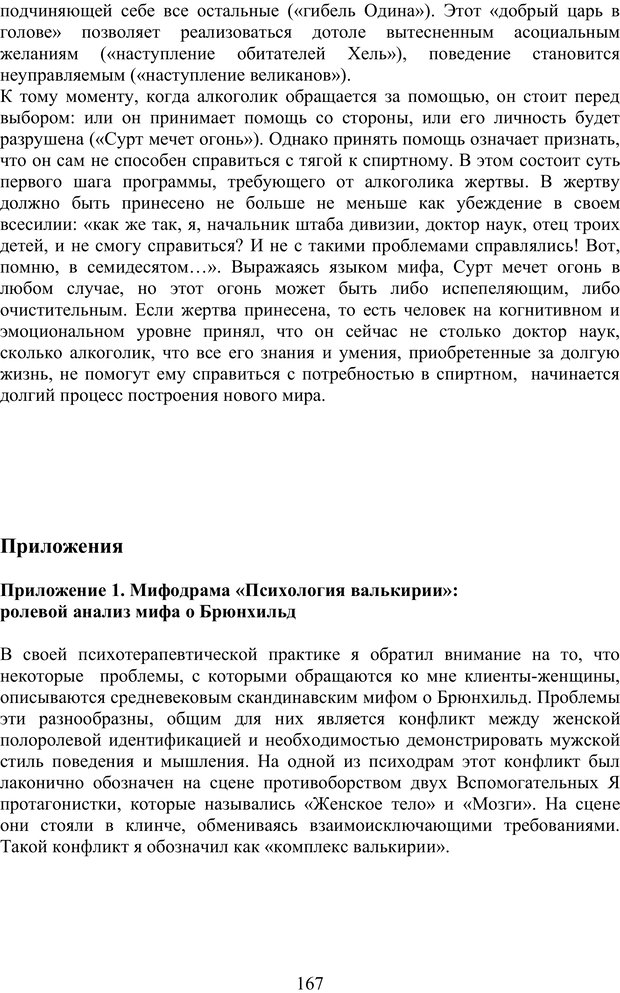 подчиняющей себе все остальные («гибель Одина»). Этот «добрый царь в голове» позволяет реализоваться дотоле вытесненным асоциальным желаниям («наступление обитателей Хель»), поведение становится неуправляемым («наступление великанов»).
К тому моменту, когда алкоголик обращается за помощью, он стоит перед выбором: или он принимает помощь со стороны, или его личность будет разрушена («Сурт мечет огонь»). Однако принять помощь означает признать, что он сам не способен справиться с тягой к спиртному. В этом состоит суть первого шага программы, требующего от алкоголика жертвы. В жертву должно быть принесено не больше не меньше как убеждение в своем всесилии: «как же так, я, начальник штаба дивизии, доктор наук, отец троих детей, и не смогу справиться? И не с такими проблемами справлялись! Вот, помню, в семидесятом…». Выражаясь языком мифа, Сурт мечет огонь в любом случае, но этот огонь может быть либо испепеляющим, либо очистительным. Если жертва принесена, то есть человек на когнитивном и эмоциональном уровне принял, что он сейчас не столько доктор наук, сколько алкоголик, что все его знания и умения, приобретенные за долгую жизнь, не помогут ему справиться с потребностью в спиртном, начинается долгий процесс построения нового мира.

Приложения

Приложение 1. Мифодрама «Психология валькирии»: ролевой анализ мифа о Брюнхильд

В своей психотерапевтической практике я обратил внимание на то, что некоторые проблемы, с которыми обращаются ко мне клиенты-женщины, описываются средневековым скандинавским мифом о Брюнхильд. Проблемы эти разнообразны, общим для них является конфликт между женской полоролевой идентификацией и необходимостью демонстрировать мужской стиль поведения и мышления. На одной из психодрам этот конфликт был лаконично обозначен на сцене противоборством двух Вспомогательных Я протагонистки, которые назывались «Женское тело» и «Мозги». На сцене они стояли в клинче, обмениваясь взаимоисключающими требованиями. Такой конфликт я обозначил как «комплекс валькирии».

167